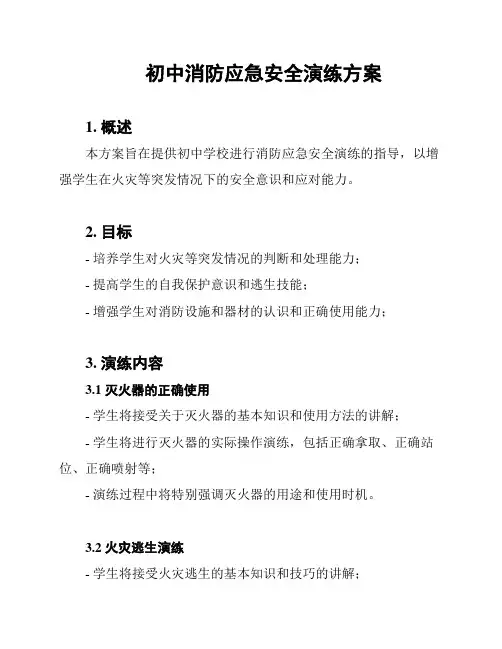 初中消防应急安全演练方案

1. 概述

本方案旨在提供初中学校进行消防应急安全演练的指导，以增强学生在火灾等突发情况下的安全意识和应对能力。

2. 目标

- 培养学生对火灾等突发情况的判断和处理能力；
- 提高学生的自我保护意识和逃生技能；
- 增强学生对消防设施和器材的认识和正确使用能力；

3. 演练内容

3.1 灭火器的正确使用

- 学生将接受关于灭火器的基本知识和使用方法的讲解；
- 学生将进行灭火器的实际操作演练，包括正确拿取、正确站位、正确喷射等；
- 演练过程中将特别强调灭火器的用途和使用时机。

3.2 火灾逃生演练

- 学生将接受火灾逃生的基本知识和技巧的讲解；